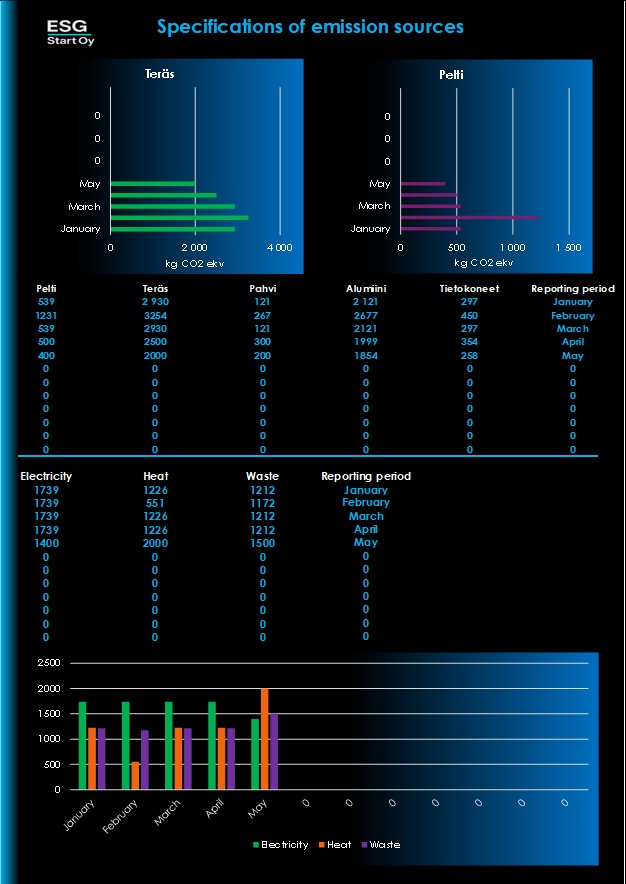 ESG
Start Oy

Specifications of emission sources

Teräs

0
0
0
May
March
January

0 2 000 4 000
kg CO2 ekv

Pelti

0
0
0
May
March
January

0 500 1 000 1 500
kg CO2 ekv

| Pelti | Teräs | Pahvi | Alumiini | Tietokoneet | Reporting period |
|---|---|---|---|---|---|
| 539 | 2 930 | 121 | 2 121 | 297 | January |
| 1231 | 3254 | 267 | 2677 | 450 | February |
| 539 | 2930 | 121 | 2121 | 297 | March |
| 500 | 2500 | 300 | 1999 | 354 | April |
| 400 | 2000 | 200 | 1854 | 258 | May |
| 0 | 0 | 0 | 0 | 0 | 0 |
| 0 | 0 | 0 | 0 | 0 | 0 |
| 0 | 0 | 0 | 0 | 0 | 0 |
| 0 | 0 | 0 | 0 | 0 | 0 |
| 0 | 0 | 0 | 0 | 0 | 0 |
| 0 | 0 | 0 | 0 | 0 | 0 |
| 0 | 0 | 0 | 0 | 0 | 0 |

| Electricity | Heat | Waste | Reporting period |
|---|---|---|---|
| 1739 | 1226 | 1212 | January |
| 1739 | 551 | 1172 | February |
| 1739 | 1226 | 1212 | March |
| 1739 | 1226 | 1212 | April |
| 1400 | 2000 | 1500 | May |
| 0 | 0 | 0 | 0 |
| 0 | 0 | 0 | 0 |
| 0 | 0 | 0 | 0 |
| 0 | 0 | 0 | 0 |
| 0 | 0 | 0 | 0 |
| 0 | 0 | 0 | 0 |
| 0 | 0 | 0 | 0 |

2500
2000
1500
1000
500
0

January February March April May 0 0 0 0 0 0 0

Electricity Heat Waste